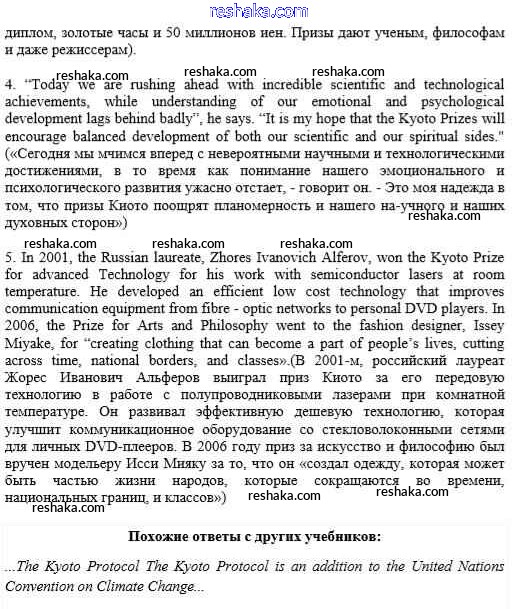 reshaka.com

диплом, золотые часы и 50 миллионов иен. Призы дают ученым, философам и даже режиссерам).

reshaka.com reshaka.com reshaka.com

4. "Today we are rushing ahead with incredible scientific and technological achievements, while understanding of our emotional and psychological development lags behind badly", he says. "It is my hope that the Kyoto Prizes will encourage balanced development of both our scientific and our spiritual sides." («Сегодня мы мчимся вперед с невероятными научными и технологическими достижениями, в то время как понимание нашего эмоционального и психологического развития ужасно отстает, - говорит он. - Это моя надежда в том, что призы Киото поощрят планомерность и нашего на-учного и наших духовных сторон»)

reshaka.com

reshaka.com reshaka.com reshaka.com

5. In 2001, the Russian laureate, Zhores Ivanovich Alferov, won the Kyoto Prize for advanced Technology for his work with semiconductor lasers at room temperature. He developed an efficient low cost technology that improves communication equipment from fibre - optic networks to personal DVD players. In 2006, the Prize for Arts and Philosophy went to the fashion designer, Issey Miyake, for "creating clothing that can become a part of people's lives, cutting across time, national borders, and classes».(В 2001-м, российский лауреат Жорес Иванович Альферов выиграл приз Киото за его передовую технологию в работе с полупроводниковыми лазерами при комнатной температуре. Он развивал эффективную дешевую технологию, которая улучшит коммуникационное оборудование со стекловолоконными сетями для личных DVD-плееров. В 2006 году приз за искусство и философию был вручен модельеру Исси Мияку за то, что он «создал одежду, которая может быть частью жизни народов, которые сокращаются во времени, национальных границ, и классов»)

reshaka.com reshaka.com reshaka.com

Похожие ответы с других учебников:

...The Kyoto Protocol The Kyoto Protocol is an addition to the United Nations Convention on Climate Change...